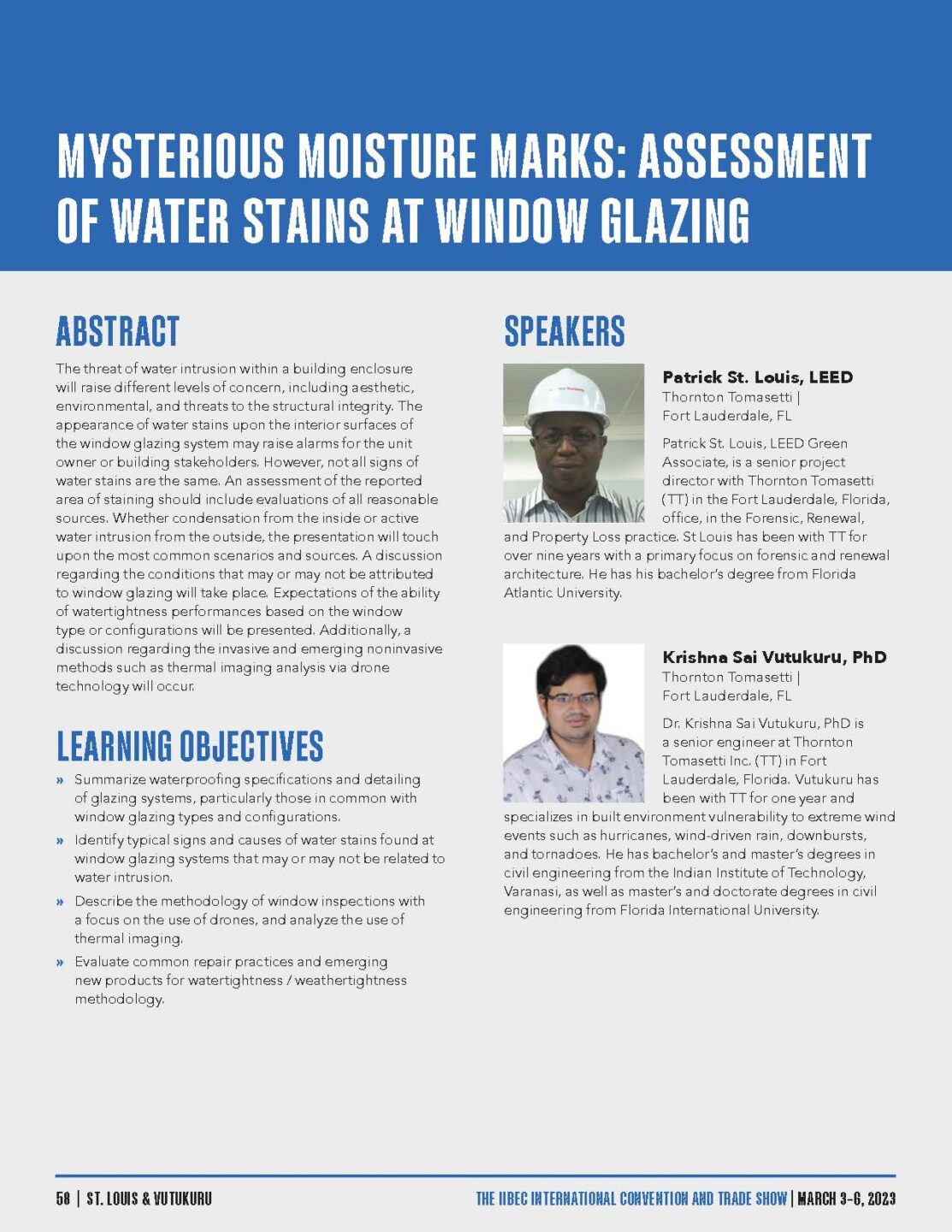 MYSTERIOUS MOISTURE MARKS: ASSESSMENT OF WATER STAINS AT WINDOW GLAZING

ABSTRACT

The threat of water intrusion within a building enclosure will raise different levels of concern, including aesthetic, environmental, and threats to the structural integrity. The appearance of water stains upon the interior surfaces of the window glazing system may raise alarms for the unit owner or building stakeholders. However, not all signs of water stains are the same. An assessment of the reported area of staining should include evaluations of all reasonable sources. Whether condensation from the inside or active water intrusion from the outside, the presentation will touch upon the most common scenarios and sources. A discussion regarding the conditions that may or may not be attributed to window glazing will take place. Expectations of the ability of watertightness performances based on the window type or configurations will be presented. Additionally, a discussion regarding the invasive and emerging noninvasive methods such as thermal imaging analysis via drone technology will occur.

LEARNING OBJECTIVES

» Summarize waterproofing specifications and detailing of glazing systems, particularly those in common with window glazing types and configurations.

» Identify typical signs and causes of water stains found at window glazing systems that may or may not be related to water intrusion.

» Describe the methodology of window inspections with a focus on the use of drones, and analyze the use of thermal imaging.

» Evaluate common repair practices and emerging new products for watertightness / weathertightness methodology.

SPEAKERS

Patrick St. Louis, LEED
Thornton Tomasetti | Fort Lauderdale, FL

Patrick St. Louis, LEED Green Associate, is a senior project director with Thornton Tomasetti (TT) in the Fort Lauderdale, Florida, office, in the Forensic, Renewal, and Property Loss practice. St Louis has been with TT for over nine years with a primary focus on forensic and renewal architecture. He has his bachelor's degree from Florida Atlantic University.

Krishna Sai Vutukuru, PhD
Thornton Tomasetti | Fort Lauderdale, FL

Dr. Krishna Sai Vutukuru, PhD is a senior engineer at Thornton Tomasetti Inc. (TT) in Fort Lauderdale, Florida. Vutukuru has been with TT for one year and specializes in built environment vulnerability to extreme wind events such as hurricanes, wind-driven rain, downbursts, and tornadoes. He has bachelor's and master's degrees in civil engineering from the Indian Institute of Technology, Varanasi, as well as master's and doctorate degrees in civil engineering from Florida International University.

58 | ST. LOUIS & VUTUKURU

THE IIBEC INTERNATIONAL CONVENTION AND TRADE SHOW | MARCH 3-6, 2023